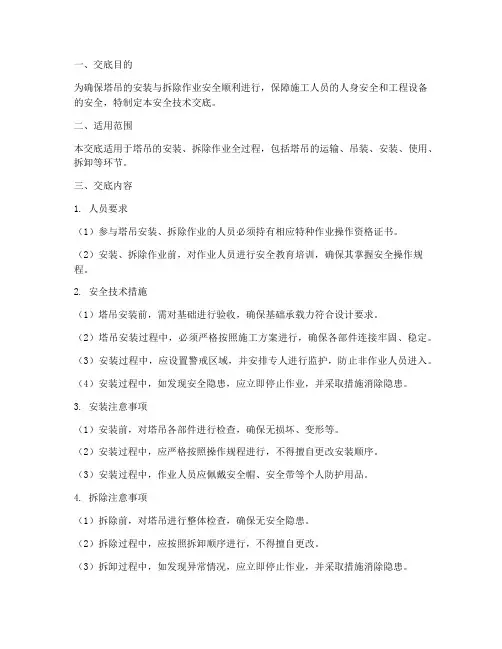 一、交底目的

为确保塔吊的安装与拆除作业安全顺利进行，保障施工人员的人身安全和工程设备的安全，特制定本安全技术交底。

二、适用范围

本交底适用于塔吊的安装、拆除作业全过程，包括塔吊的运输、吊装、安装、使用、拆卸等环节。

三、交底内容

1. 人员要求

（1）参与塔吊安装、拆除作业的人员必须持有相应特种作业操作资格证书。

（2）安装、拆除作业前，对作业人员进行安全教育培训，确保其掌握安全操作规程。

2. 安全技术措施

（1）塔吊安装前，需对基础进行验收，确保基础承载力符合设计要求。

（2）塔吊安装过程中，必须严格按照施工方案进行，确保各部件连接牢固、稳定。

（3）安装过程中，应设置警戒区域，并安排专人进行监护，防止非作业人员进入。

（4）安装过程中，如发现安全隐患，应立即停止作业，并采取措施消除隐患。

3. 安装注意事项

（1）安装前，对塔吊各部件进行检查，确保无损坏、变形等。

（2）安装过程中，应严格按照操作规程进行，不得擅自更改安装顺序。

（3）安装过程中，作业人员应佩戴安全帽、安全带等个人防护用品。

4. 拆除注意事项

（1）拆除前，对塔吊进行整体检查，确保无安全隐患。

（2）拆除过程中，应按照拆卸顺序进行，不得擅自更改。

（3）拆卸过程中，如发现异常情况，应立即停止作业，并采取措施消除隐患。